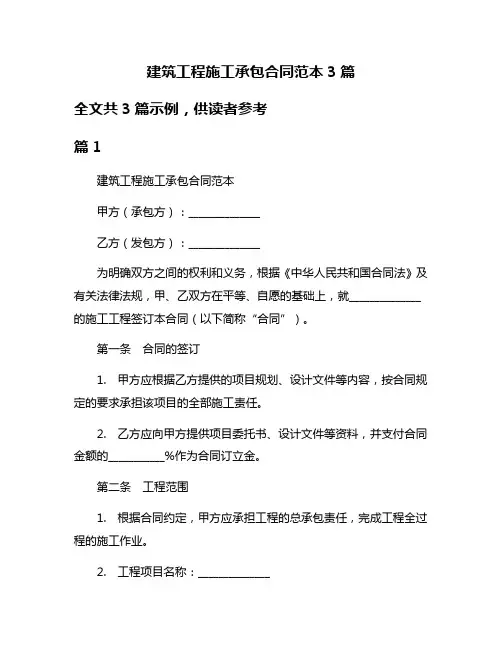 建筑工程施工承包合同范本 3 篇

全文共 3 篇示例，供读者参考

篇 1

建筑工程施工承包合同范本

甲方（承包方）：______________

乙方（发包方）：______________

为明确双方之间的权利和义务，根据《中华人民共和国合同法》及有关法律法规，甲、乙双方在平等、自愿的基础上，就______________的施工工程签订本合同（以下简称“合同”）。

第一条　合同的签订

1.　甲方应根据乙方提供的项目规划、设计文件等内容，按合同规定的要求承担该项目的全部施工责任。

2.　乙方应向甲方提供项目委托书、设计文件等资料，并支付合同金额的__________%作为合同订立金。

第二条　工程范围

1.　根据合同约定，甲方应承担工程的总承包责任，完成工程全过程的施工作业。

2.　工程项目名称：______________